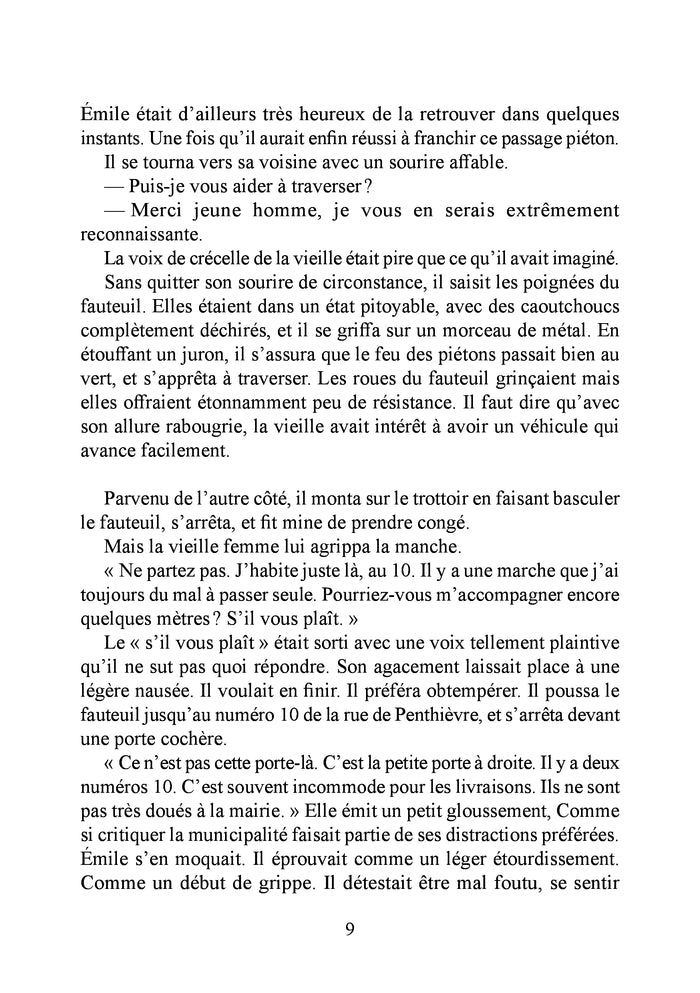 Émile était d'ailleurs très heureux de la retrouver dans quelques instants. Une fois qu'il aurait enfin réussi à franchir ce passage piéton.

Il se tourna vers sa voisine avec un sourire affable.

— Puis-je vous aider à traverser ?

— Merci jeune homme, je vous en serais extrêmement reconnaissante.

La voix de crécelle de la vieille était pire que ce qu'il avait imaginé.

Sans quitter son sourire de circonstance, il saisit les poignées du fauteuil. Elles étaient dans un état pitoyable, avec des caoutchoucs complètement déchirés, et il se griffa sur un morceau de métal. En étouffant un juron, il s'assura que le feu des piétons passait bien au vert, et s'apprêta à traverser. Les roues du fauteuil grinçaient mais elles offraient étonnamment peu de résistance. Il faut dire qu'avec son allure rabougrie, la vieille avait intérêt à avoir un véhicule qui avance facilement.

Parvenu de l'autre côté, il monta sur le trottoir en faisant basculer le fauteuil, s'arrêta, et fit mine de prendre congé.

Mais la vieille femme lui agrippa la manche.

« Ne partez pas. J'habite juste là, au 10. Il y a une marche que j'ai toujours du mal à passer seule. Pourriez-vous m'accompagner encore quelques mètres ? S'il vous plaît. »

Le « s'il vous plaît » était sorti avec une voix tellement plaintive qu'il ne sut pas quoi répondre. Son agacement laissait place à une légère nausée. Il voulait en finir. Il préféra obtempérer. Il poussa le fauteuil jusqu'au numéro 10 de la rue de Penthièvre, et s'arrêta devant une porte cochère.

« Ce n'est pas cette porte-là. C'est la petite porte à droite. Il y a deux numéros 10. C'est souvent incommode pour les livraisons. Ils ne sont pas très doués à la mairie. » Elle émit un petit gloussement, Comme si critiquer la municipalité faisait partie de ses distractions préférées. Émile s'en moquait. Il éprouvait comme un léger étourdissement. Comme un début de grippe. Il détestait être mal foutu, se sentir

9